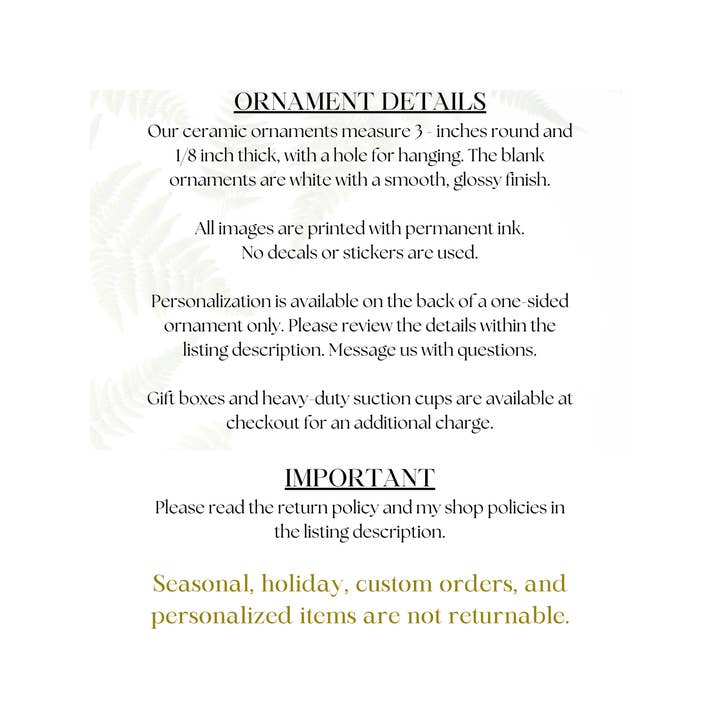 ORNAMENT DETAILS
Our ceramic ornaments measure 3 - inches round and 1/8 inch thick, with a hole for hanging. The blank ornaments are white with a smooth, glossy finish.

All images are printed with permanent ink. No decals or stickers are used.

Personalization is available on the back of a one-sided ornament only. Please review the details within the listing description. Message us with questions.

Gift boxes and heavy-duty suction cups are available at checkout for an additional charge.

IMPORTANT
Please read the return policy and my shop policies in the listing description.

Seasonal, holiday, custom orders, and personalized items are not returnable.